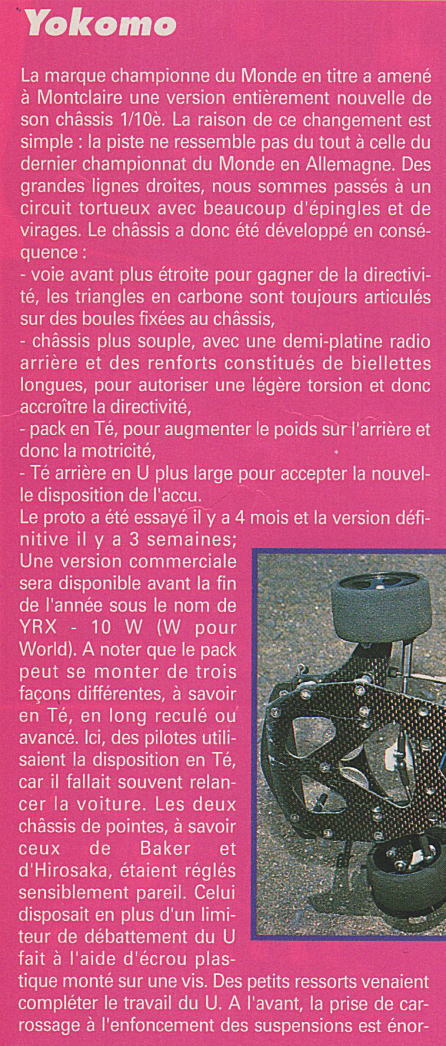 Yokomo

La marque championne du Monde en titre a amené à Montclaire une version entièrement nouvelle de son châssis 1/10è. La raison de ce changement est simple : la piste ne ressemble pas du tout à celle du dernier championnat du Monde en Allemagne. Des grandes lignes droites, nous sommes passés à un circuit tortueux avec beaucoup d'épingles et de virages. Le châssis a donc été développé en conséquence :
- voie avant plus étroite pour gagner de la directivité, les triangles en carbone sont toujours articulés sur des boules fixées au châssis,
- châssis plus souple, avec une demi-platine radio arrière et des renforts constitués de biellettes longues, pour autoriser une légère torsion et donc accroître la directivité,
- pack en Té, pour augmenter le poids sur l'arrière et donc la motricité,
- Té arrière en U plus large pour accepter la nouvelle disposition de l'accu.
Le proto a été essayé il y a 4 mois et la version définitive il y a 3 semaines; Une version commerciale sera disponible avant la fin de l'année sous le nom de YRX - 10 W (W pour World). A noter que le pack peut se monter de trois façons différentes, à savoir en Té, en long reculé ou avancé. Ici, des pilotes utilisaient la disposition en Té, car il fallait souvent relancer la voiture. Les deux châssis de pointes, à savoir ceux de Baker et d'Hirosaka, étaient réglés sensiblement pareil. Celui disposait en plus d'un limiteur de débattement du U fait à l'aide d'écrou plastique monté sur une vis. Des petits ressorts venaient compléter le travail du U. A l'avant, la prise de carrossage à l'enfoncement des suspensions est énor-